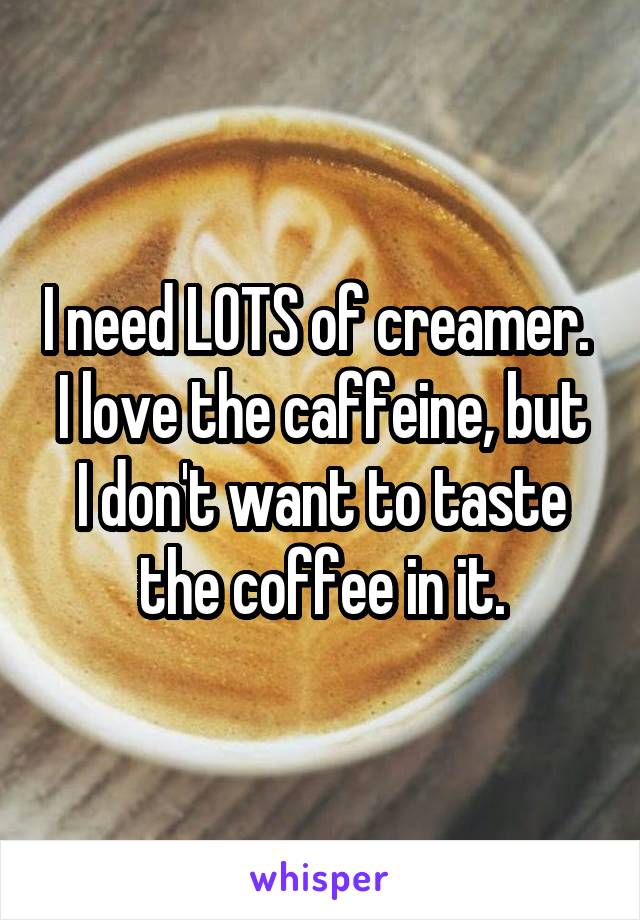 I need LOTS of creamer. I love the caffeine, but I don't want to taste the coffee in it.

whisper